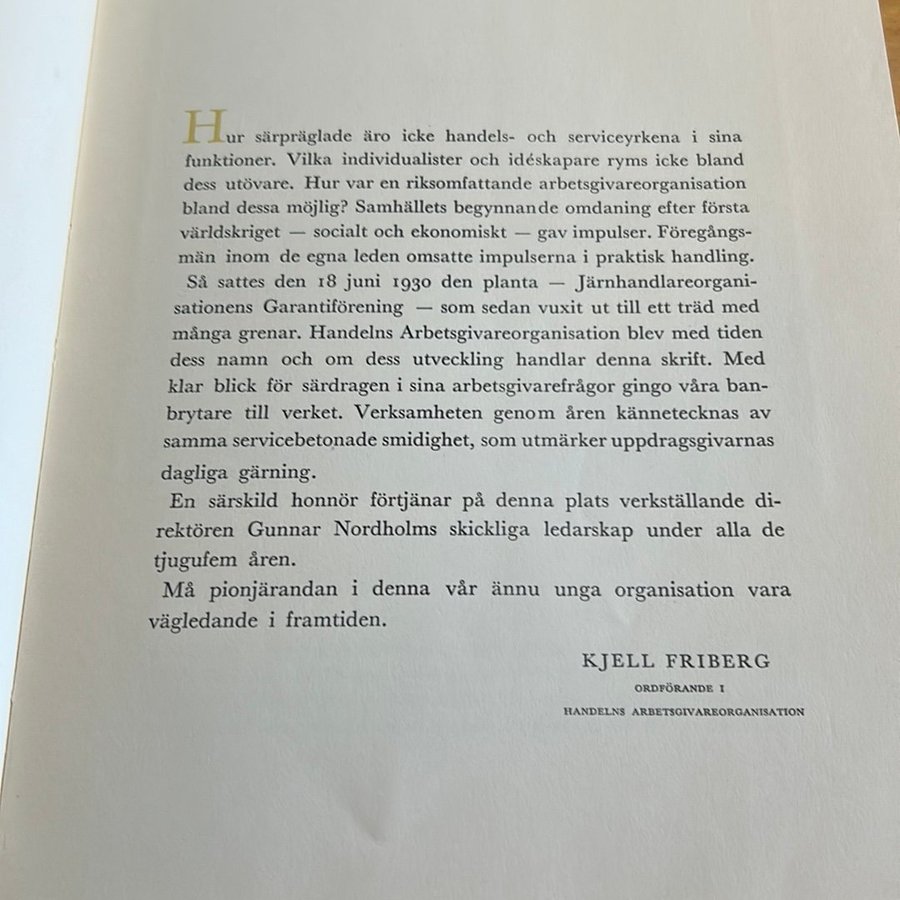 Hur särpräglade äro icke handels- och serviceyrkena i sina funktioner. Vilka individualister och idéskapare ryms icke bland dess utövare. Hur var en riksomfattande arbetsgivareorganisation bland dessa möjlig? Samhällets begynnande omdaning efter första världskriget — socialt och ekonomiskt — gav impulser. Föregångsmän inom de egna leden omsatte impulserna i praktisk handling.

Så sattes den 18 juni 1930 den planta — Järnhandlareorganisationens Garantiförening — som sedan vuxit ut till ett träd med många grenar. Handelns Arbetsgivareorganisation blev med tiden dess namn och om dess utveckling handlar denna skrift. Med klar blick för särdragen i sina arbetsgivarefrågor gingo våra banbrytare till verket. Verksamheten genom åren kännetecknas av samma servicebetonade smidighet, som utmärker uppdragsgivarnas dagliga gärning.

En särskild honnör förtjänar på denna plats verkställande direktören Gunnar Nordholms skickliga ledarskap under alla de tjugufem åren.

Må pionjärandan i denna vår ännu unga organisation vara vägledande i framtiden.

KJELL FRIBERG
ORDFÖRANDE I
HANDELNS ARBETSGIVAREORGANISATION